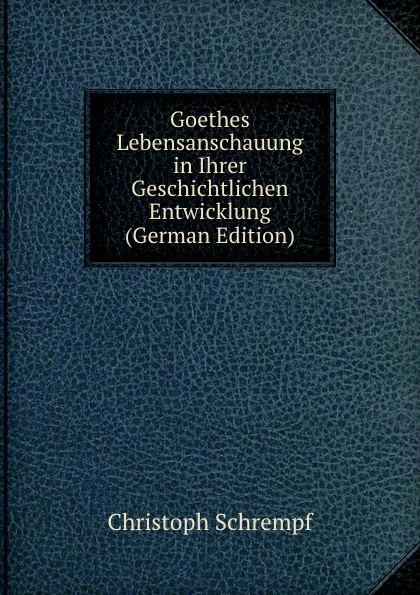 Goethes Lebensanschauung in Ihrer Geschichtlichen Entwicklung (German Edition)

Christoph Schrempf